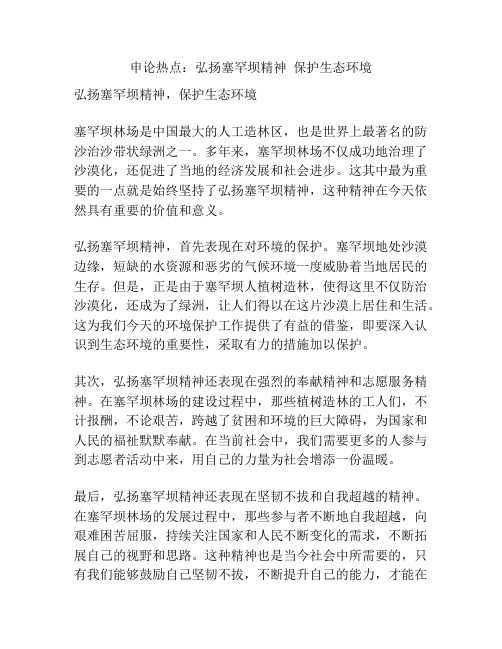 申论热点：弘扬塞罕坝精神 保护生态环境

弘扬塞罕坝精神，保护生态环境

塞罕坝林场是中国最大的人工造林区，也是世界上最著名的防沙治沙带状绿洲之一。多年来，塞罕坝林场不仅成功地治理了沙漠化，还促进了当地的经济发展和社会进步。这其中最为重要的一点就是始终坚持了弘扬塞罕坝精神，这种精神在今天依然具有重要的价值和意义。

弘扬塞罕坝精神，首先表现在对环境的保护。塞罕坝地处沙漠边缘，短缺的水资源和恶劣的气候环境一度威胁着当地居民的生存。但是，正是由于塞罕坝人植树造林，使得这里不仅防治沙漠化，还成为了绿洲，让人们得以在这片沙漠上居住和生活。这为我们今天的环境保护工作提供了有益的借鉴，即要深入认识到生态环境的重要性，采取有力的措施加以保护。

其次，弘扬塞罕坝精神还表现在强烈的奉献精神和志愿服务精神。在塞罕坝林场的建设过程中，那些植树造林的工人们，不计报酬，不论艰苦，跨越了贫困和环境的巨大障碍，为国家和人民的福祉默默奉献。在当前社会中，我们需要更多的人参与到志愿者活动中来，用自己的力量为社会增添一份温暖。

最后，弘扬塞罕坝精神还表现在坚韧不拔和自我超越的精神。在塞罕坝林场的发展过程中，那些参与者不断地自我超越，向艰难困苦屈服，持续关注国家和人民不断变化的需求，不断拓展自己的视野和思路。这种精神也是当今社会中所需要的，只有我们能够鼓励自己坚韧不拔，不断提升自己的能力，才能在